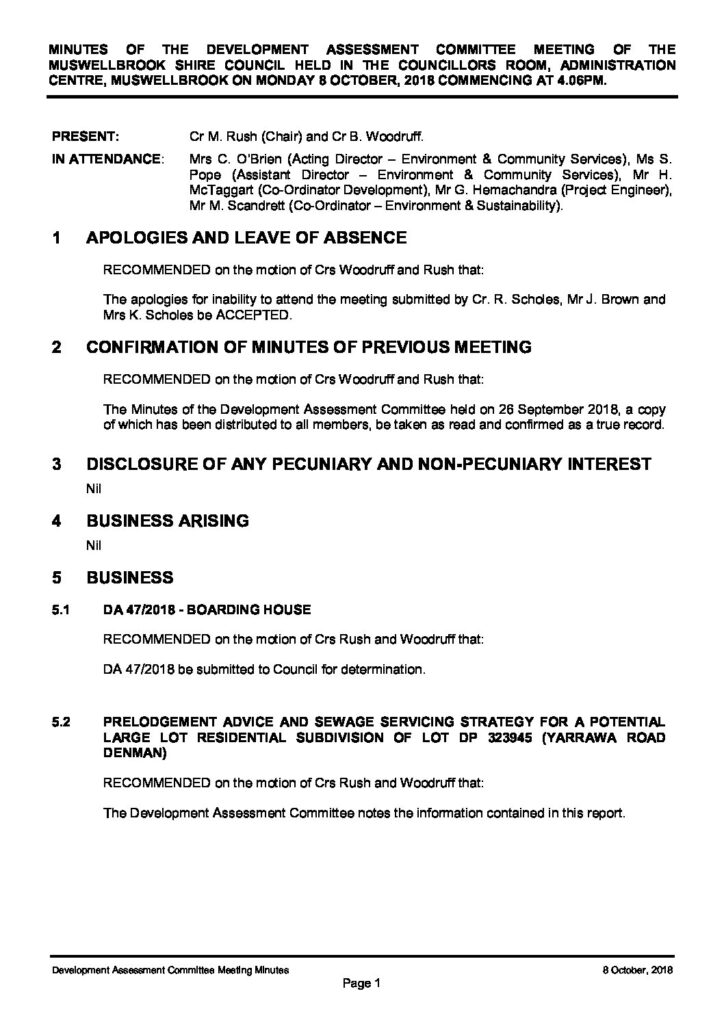 MINUTES OF THE DEVELOPMENT ASSESSMENT COMMITTEE MEETING OF THE MUSWELLBROOK SHIRE COUNCIL HELD IN THE COUNCILLORS ROOM, ADMINISTRATION CENTRE, MUSWELLBROOK ON MONDAY 8 OCTOBER, 2018 COMMENCING AT 4.06PM.

PRESENT: Cr M. Rush (Chair) and Cr B. Woodruff.

IN ATTENDANCE: Mrs C. O'Brien (Acting Director – Environment & Community Services), Ms S. Pope (Assistant Director – Environment & Community Services), Mr H. McTaggart (Co-Ordinator Development), Mr G. Hemachandra (Project Engineer), Mr M. Scandrett (Co-Ordinator – Environment & Sustainability).

1 APOLOGIES AND LEAVE OF ABSENCE

RECOMMENDED on the motion of Crs Woodruff and Rush that:

The apologies for inability to attend the meeting submitted by Cr. R. Scholes, Mr J. Brown and Mrs K. Scholes be ACCEPTED.

2 CONFIRMATION OF MINUTES OF PREVIOUS MEETING

RECOMMENDED on the motion of Crs Woodruff and Rush that:

The Minutes of the Development Assessment Committee held on 26 September 2018, a copy of which has been distributed to all members, be taken as read and confirmed as a true record.

3 DISCLOSURE OF ANY PECUNIARY AND NON-PECUNIARY INTEREST

Nil

4 BUSINESS ARISING

Nil

5 BUSINESS

5.1 DA 47/2018 - BOARDING HOUSE

RECOMMENDED on the motion of Crs Rush and Woodruff that:

DA 47/2018 be submitted to Council for determination.

5.2 PRELODGEMENT ADVICE AND SEWAGE SERVICING STRATEGY FOR A POTENTIAL LARGE LOT RESIDENTIAL SUBDIVISION OF LOT DP 323945 (YARRAWA ROAD DENMAN)

RECOMMENDED on the motion of Crs Rush and Woodruff that:

The Development Assessment Committee notes the information contained in this report.

Development Assessment Committee Meeting Minutes 8 October, 2018

Page 1